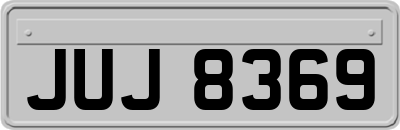 JUJ 8369